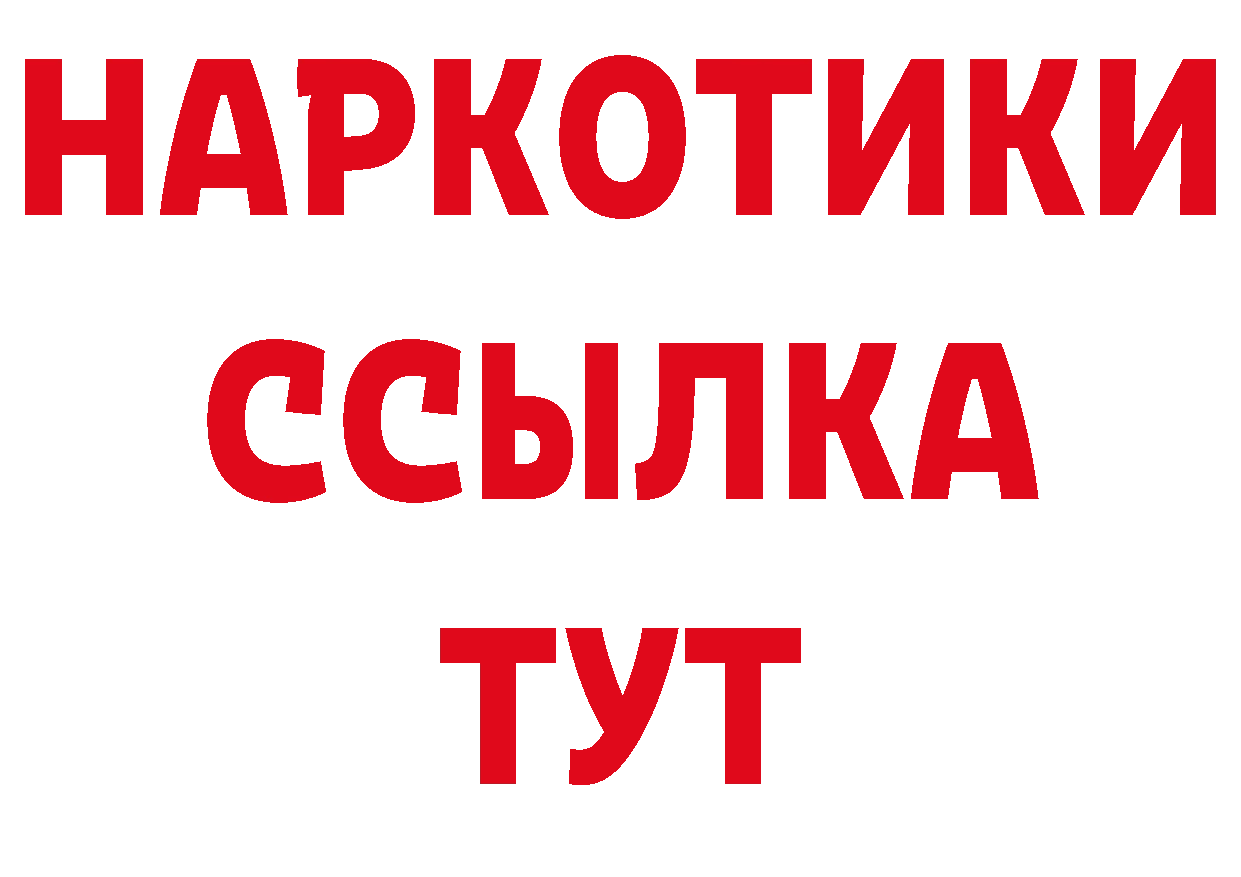 НАРКОТИКИ
ССЫЛКА
ТУТ